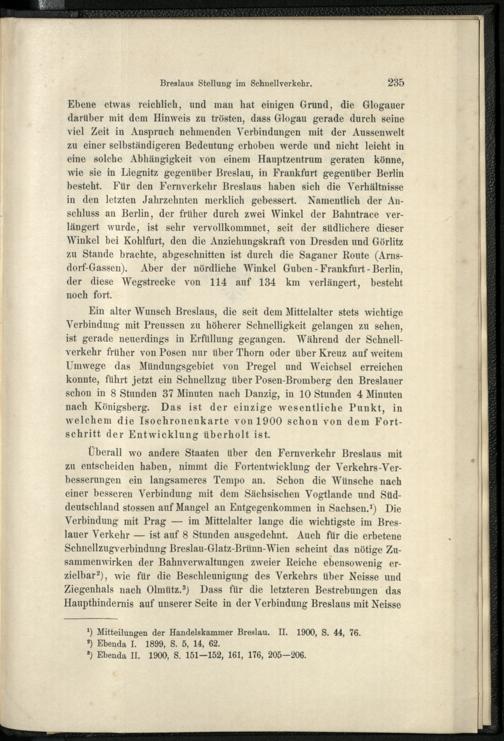 Breslaus Stellung im Schnellverkehr. 235

Ebene etwas reichlich, und man hat einigen Grund, die Glogauer darüber mit dem Hinweis zu trösten, dass Glogau gerade durch seine viel Zeit in Anspruch nehmenden Verbindungen mit der Aussenwelt zu einer selbständigeren Bedeutung erhoben werde und nicht leicht in eine solche Abhängigkeit von einem Hauptzentrum geraten könne, wie sie in Liegnitz gegenüber Breslau, in Frankfurt gegenüber Berlin besteht. Für den Fernverkehr Breslaus haben sich die Verhältnisse in den letzten Jahrzehnten merklich gebessert. Namentlich der Anschluss an Berlin, der früher durch zwei Winkel der Bahntrace verlängert wurde, ist sehr vervollkommnet, seit der südlichere dieser Winkel bei Kohlfurt, den die Anziehungskraft von Dresden und Görlitz zu Stande brachte, abgeschnitten ist durch die Saganer Route (Arnsdorf-Gassen). Aber der nördliche Winkel Guben-Frankfurt-Berlin, der diese Wegstrecke von 114 auf 134 km verlängert, besteht noch fort.

Ein alter Wunsch Breslaus, die seit dem Mittelalter stets wichtige Verbindung mit Preussen zu höherer Schnelligkeit gelangen zu sehen, ist gerade neuerdings in Erfüllung gegangen. Während der Schnellverkehr früher von Posen nur über Thorn oder über Kreuz auf weitem Umwege das Mündungsgebiet von Pregel und Weichsel erreichen konnte, führt jetzt ein Schnellzug über Posen-Bromberg den Breslauer schon in 8 Stunden 37 Minuten nach Danzig, in 10 Stunden 4 Minuten nach Königsberg. Das ist der einzige wesentliche Punkt, in welchem die Isochronenkarte von 1900 schon von dem Fortschritt der Entwicklung überholt ist.

Überall wo andere Staaten über den Fernverkehr Breslaus mit zu entscheiden haben, nimmt die Fortentwicklung der Verkehrs-Verbesserungen ein langsameres Tempo an. Schon die Wünsche nach einer besseren Verbindung mit dem Sächsischen Vogtlande und Süddeutschland stossen auf Mangel an Entgegenkommen in Sachsen.¹) Die Verbindung mit Prag — im Mittelalter lange die wichtigste im Breslauer Verkehr — ist auf 8 Stunden ausgedehnt. Auch für die erbetene Schnellzugverbindung Breslau-Glatz-Brünn-Wien scheint das nötige Zusammenwirken der Bahnverwaltungen zweier Reiche ebensowenig erzielbar²), wie für die Beschleunigung des Verkehrs über Neisse und Ziegenhals nach Olmütz.³) Dass für die letzteren Bestrebungen das Haupthindernis auf unserer Seite in der Verbindung Breslaus mit Neisse

¹) Mitteilungen der Handelskammer Breslau. II. 1900, S. 44, 76.
²) Ebenda I. 1899, S. 5, 14, 62.
³) Ebenda II. 1900, S. 151—152, 161, 176, 205—206.